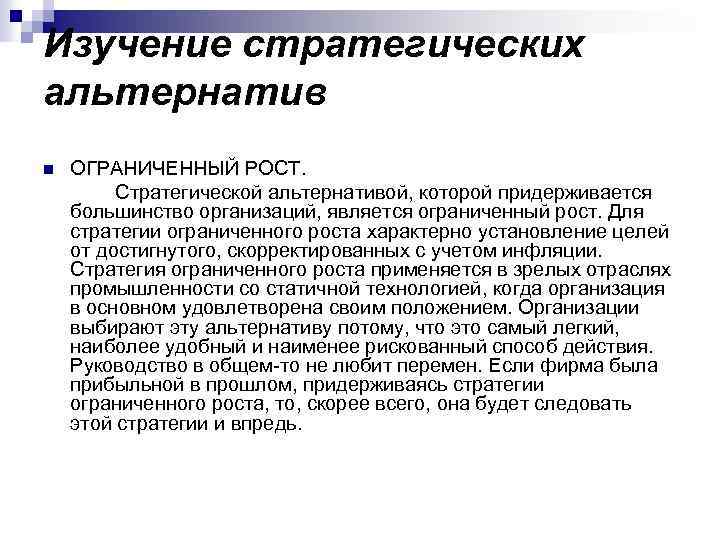 Изучение стратегических альтернатив

ОГРАНИЧЕННЫЙ РОСТ.

Стратегической альтернативой, которой придерживается большинство организаций, является ограниченный рост. Для стратегии ограниченного роста характерно установление целей от достигнутого, скорректированных с учетом инфляции. Стратегия ограниченного роста применяется в зрелых отраслях промышленности со статичной технологией, когда организация в основном удовлетворена своим положением. Организации выбирают эту альтернативу потому, что это самый легкий, наиболее удобный и наименее рискованный способ действия. Руководство в общем-то не любит перемен. Если фирма была прибыльной в прошлом, придерживаясь стратегии ограниченного роста, то, скорее всего, она будет следовать этой стратегии и впредь.